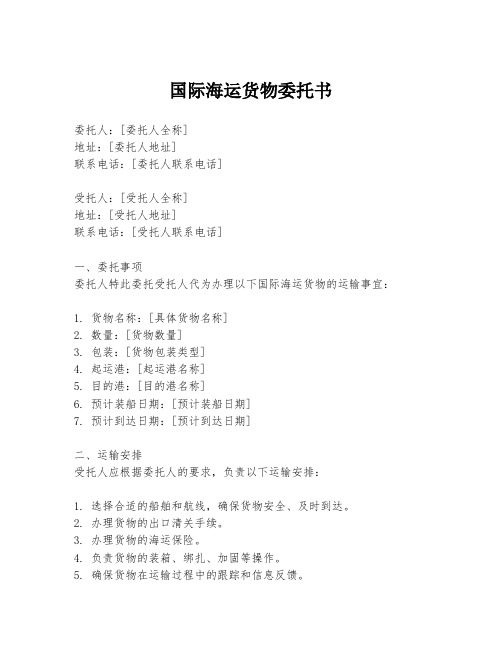 国际海运货物委托书

委托人：[委托人全称]
地址：[委托人地址]
联系电话：[委托人联系电话]

受托人：[受托人全称]
地址：[受托人地址]
联系电话：[受托人联系电话]

一、委托事项
委托人特此委托受托人代为办理以下国际海运货物的运输事宜：

1. 货物名称：[具体货物名称]
2. 数量：[货物数量]
3. 包装：[货物包装类型]
4. 起运港：[起运港名称]
5. 目的港：[目的港名称]
6. 预计装船日期：[预计装船日期]
7. 预计到达日期：[预计到达日期]

二、运输安排
受托人应根据委托人的要求，负责以下运输安排：

1. 选择合适的船舶和航线，确保货物安全、及时到达。
2. 办理货物的出口清关手续。
3. 办理货物的海运保险。
4. 负责货物的装箱、绑扎、加固等操作。
5. 确保货物在运输过程中的跟踪和信息反馈。